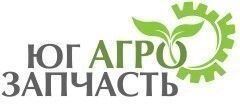 ЮГ АГРО
ЗАПЧАСТЬ